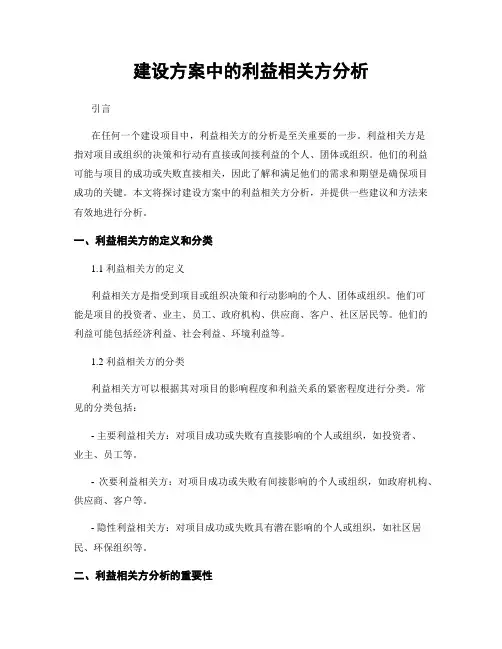 建设方案中的利益相关方分析

引言

在任何一个建设项目中，利益相关方的分析是至关重要的一步。利益相关方是指对项目或组织的决策和行动有直接或间接利益的个人、团体或组织。他们的利益可能与项目的成功或失败直接相关，因此了解和满足他们的需求和期望是确保项目成功的关键。本文将探讨建设方案中的利益相关方分析，并提供一些建议和方法来有效地进行分析。

一、利益相关方的定义和分类

1.1 利益相关方的定义

利益相关方是指受到项目或组织决策和行动影响的个人、团体或组织。他们可能是项目的投资者、业主、员工、政府机构、供应商、客户、社区居民等。他们的利益可能包括经济利益、社会利益、环境利益等。

1.2 利益相关方的分类

利益相关方可以根据其对项目的影响程度和利益关系的紧密程度进行分类。常见的分类包括：

- 主要利益相关方：对项目成功或失败有直接影响的个人或组织，如投资者、业主、员工等。

- 次要利益相关方：对项目成功或失败有间接影响的个人或组织，如政府机构、供应商、客户等。

- 隐性利益相关方：对项目成功或失败具有潜在影响的个人或组织，如社区居民、环保组织等。

二、利益相关方分析的重要性